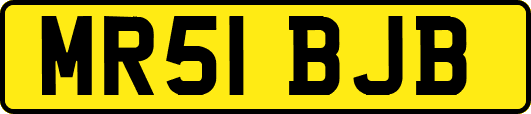 MR51 BJB